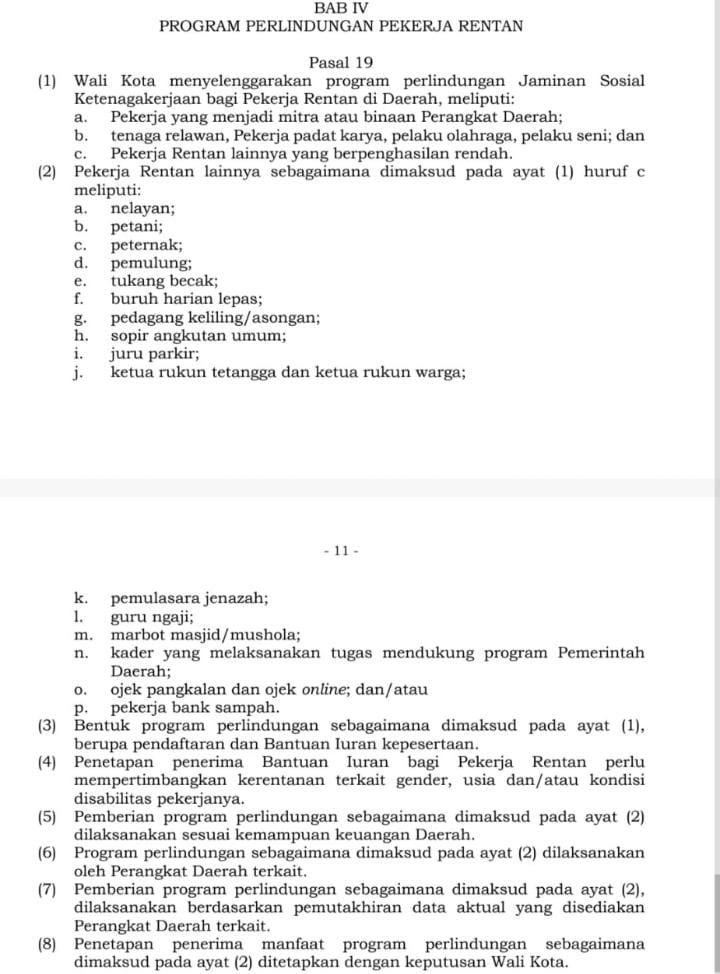 BAB IV
PROGRAM PERLINDUNGAN PEKERJA RENTAN

Pasal 19

(1) Wali Kota menyelenggarakan program perlindungan Jaminan Sosial Ketenagakerjaan bagi Pekerja Rentan di Daerah, meliputi:
a. Pekerja yang menjadi mitra atau binaan Perangkat Daerah;
b. tenaga relawan, Pekerja padat karya, pelaku olahraga, pelaku seni; dan
c. Pekerja Rentan lainnya yang berpenghasilan rendah.
(2) Pekerja Rentan lainnya sebagaimana dimaksud pada ayat (1) huruf c meliputi:
a. nelayan;
b. petani;
c. peternak;
d. pemulung;
e. tukang becak;
f. buruh harian lepas;
g. pedagang keliling/asongan;
h. sopir angkutan umum;
i. juru parkir;
j. ketua rukun tetangga dan ketua rukun warga;

- 11 -

k. pemulasara jenazah;
l. guru ngaji;
m. marbot masjid/mushola;
n. kader yang melaksanakan tugas mendukung program Pemerintah Daerah;
o. ojek pangkalan dan ojek online; dan/atau
p. pekerja bank sampah.
(3) Bentuk program perlindungan sebagaimana dimaksud pada ayat (1), berupa pendaftaran dan Bantuan Iuran kepesertaan.
(4) Penetapan penerima Bantuan Iuran bagi Pekerja Rentan perlu mempertimbangkan kerentanan terkait gender, usia dan/atau kondisi disabilitas pekerjanya.
(5) Pemberian program perlindungan sebagaimana dimaksud pada ayat (2) dilaksanakan sesuai kemampuan keuangan Daerah.
(6) Program perlindungan sebagaimana dimaksud pada ayat (2) dilaksanakan oleh Perangkat Daerah terkait.
(7) Pemberian program perlindungan sebagaimana dimaksud pada ayat (2), dilaksanakan berdasarkan pemutakhiran data aktual yang disediakan Perangkat Daerah terkait.
(8) Penetapan penerima manfaat program perlindungan sebagaimana dimaksud pada ayat (2) ditetapkan dengan keputusan Wali Kota.